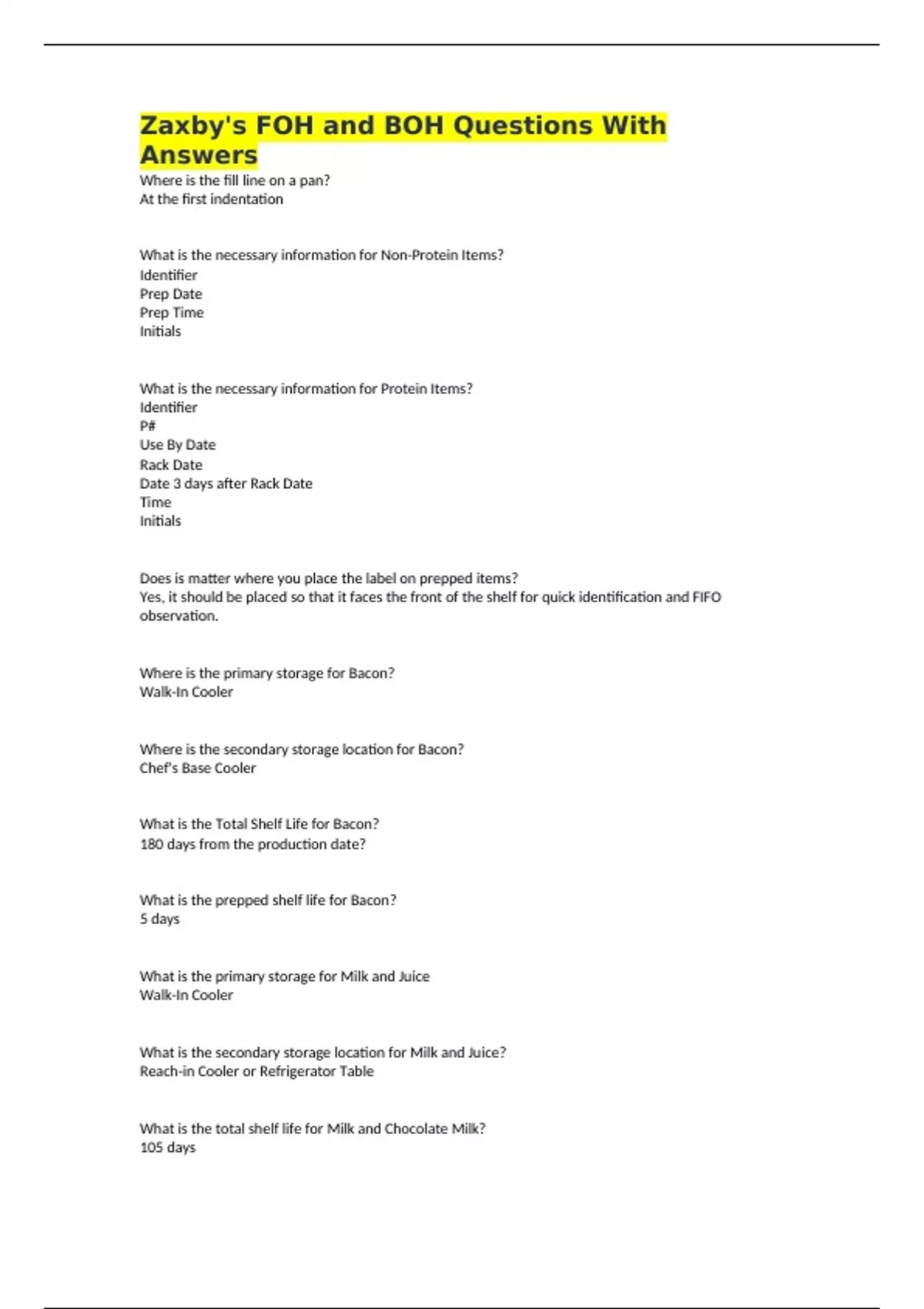 Zaxby's FOH and BOH Questions With Answers

Where is the fill line on a pan?
At the first indentation

What is the necessary information for Non-Protein Items?
Identifier
Prep Date
Prep Time
Initials

What is the necessary information for Protein Items?
Identifier
P#
Use By Date
Rack Date
Date 3 days after Rack Date
Time
Initials

Does is matter where you place the label on prepped items?
Yes, it should be placed so that it faces the front of the shelf for quick identification and FIFO observation.

Where is the primary storage for Bacon?
Walk-In Cooler

Where is the secondary storage location for Bacon?
Chef's Base Cooler

What is the Total Shelf Life for Bacon?
180 days from the production date?

What is the prepped shelf life for Bacon?
5 days

What is the primary storage for Milk and Juice
Walk-In Cooler

What is the secondary storage location for Milk and Juice?
Reach-in Cooler or Refrigerator Table

What is the total shelf life for Milk and Chocolate Milk?
105 days